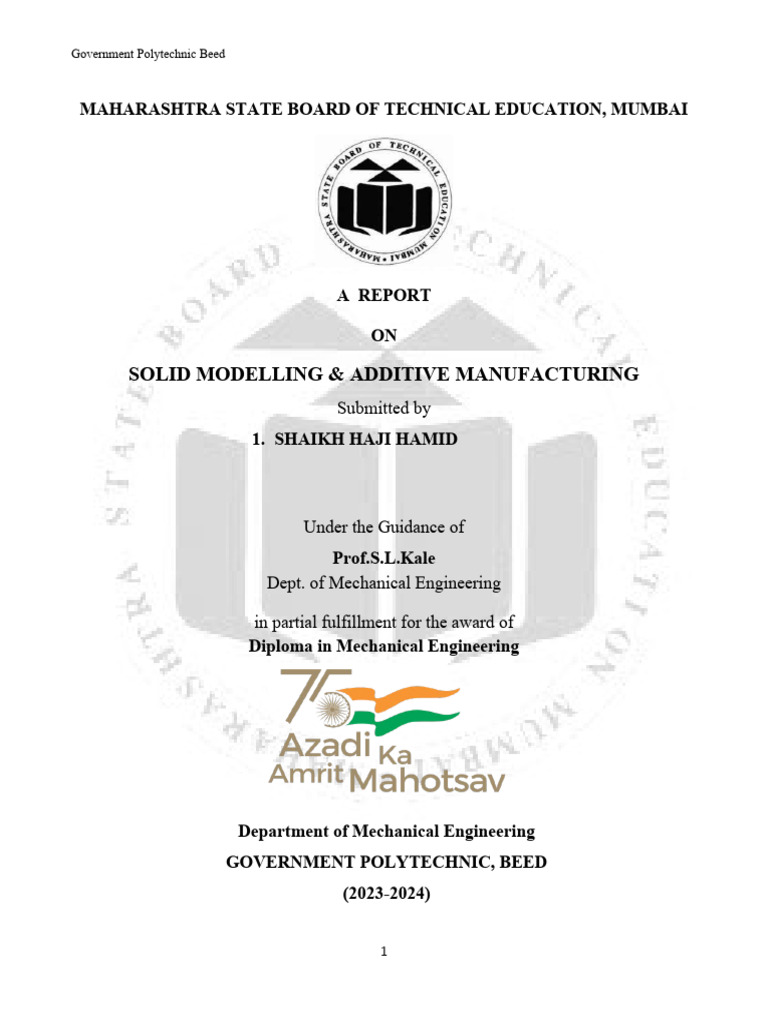 Government Polytechnic Beed

MAHARASHTRA STATE BOARD OF TECHNICAL EDUCATION, MUMBAI

MAHARASHTRA STATE BOARD OF TECHNICAL EDUCATION MUMBAI

A REPORT

ON

SOLID MODELLING & ADDITIVE MANUFACTURING

Submitted by

1. SHAIKH HAJI HAMID

Under the Guidance of

Prof.S.L.Kale

Dept. of Mechanical Engineering

in partial fulfillment for the award of

Diploma in Mechanical Engineering

75

Azadi Ka Amrit Mahotsav

Department of Mechanical Engineering

GOVERNMENT POLYTECHNIC, BEED

(2023-2024)

1